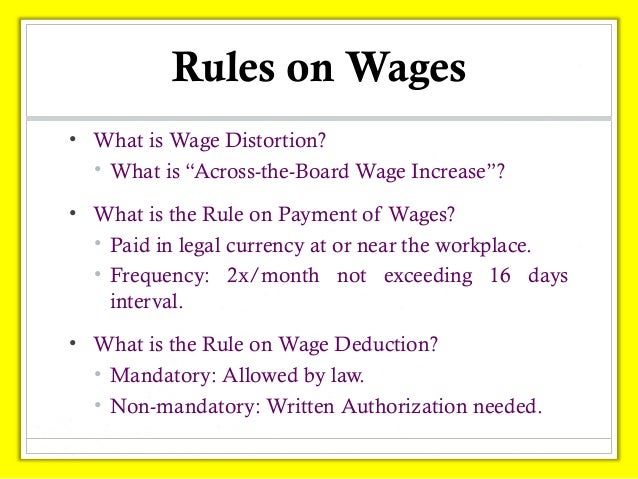 Rules on Wages

• What is Wage Distortion?
  • What is “Across-the-Board Wage Increase”?

• What is the Rule on Payment of Wages?
  • Paid in legal currency at or near the workplace.
  • Frequency: 2x/month not exceeding 16 days interval.

• What is the Rule on Wage Deduction?
  • Mandatory: Allowed by law.
  • Non-mandatory: Written Authorization needed.